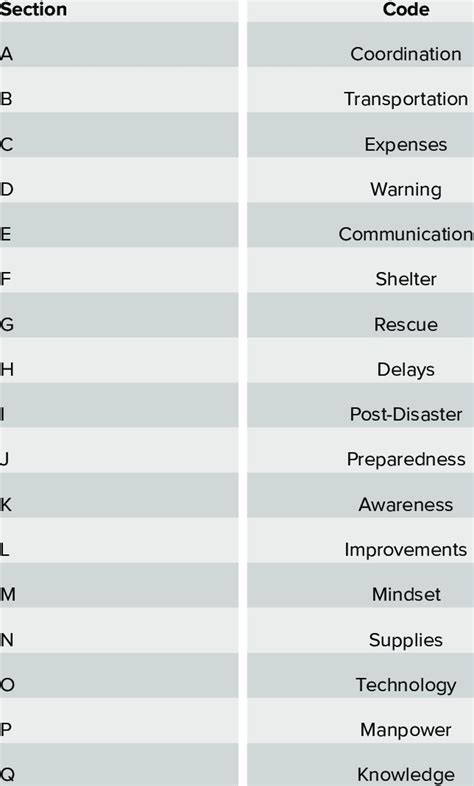 | Section | Code |
|---|---|
| A | Coordination |
| B | Transportation |
| C | Expenses |
| D | Warning |
| E | Communication |
| F | Shelter |
| G | Rescue |
| H | Delays |
| I | Post-Disaster |
| J | Preparedness |
| K | Awareness |
| L | Improvements |
| M | Mindset |
| N | Supplies |
| O | Technology |
| P | Manpower |
| Q | Knowledge |